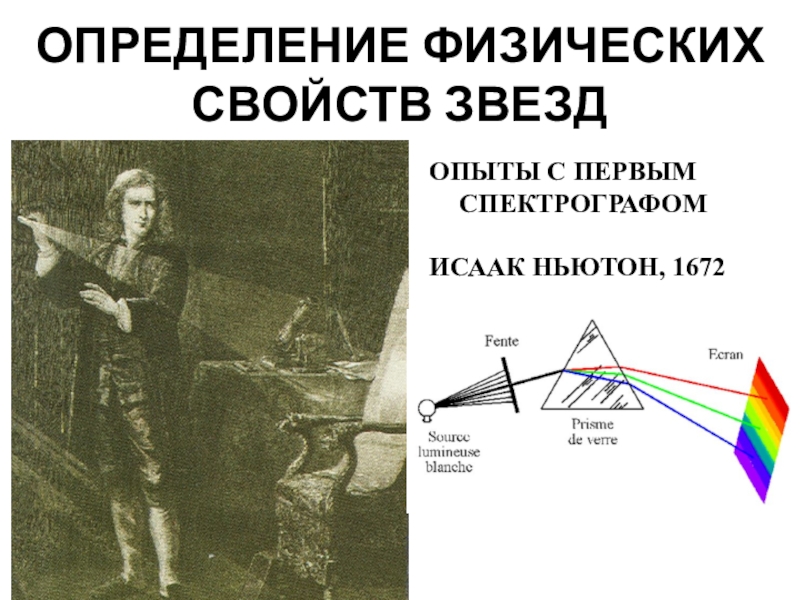 ОПРЕДЕЛЕНИЕ ФИЗИЧЕСКИХ СВОЙСТВ ЗВЕЗД

ОПЫТЫ С ПЕРВЫМ СПЕКТРОГРАФОМ

ИСААК НЬЮТОН, 1672

Fente

Ecran

Source lumineuse blanche

Prisme de verre